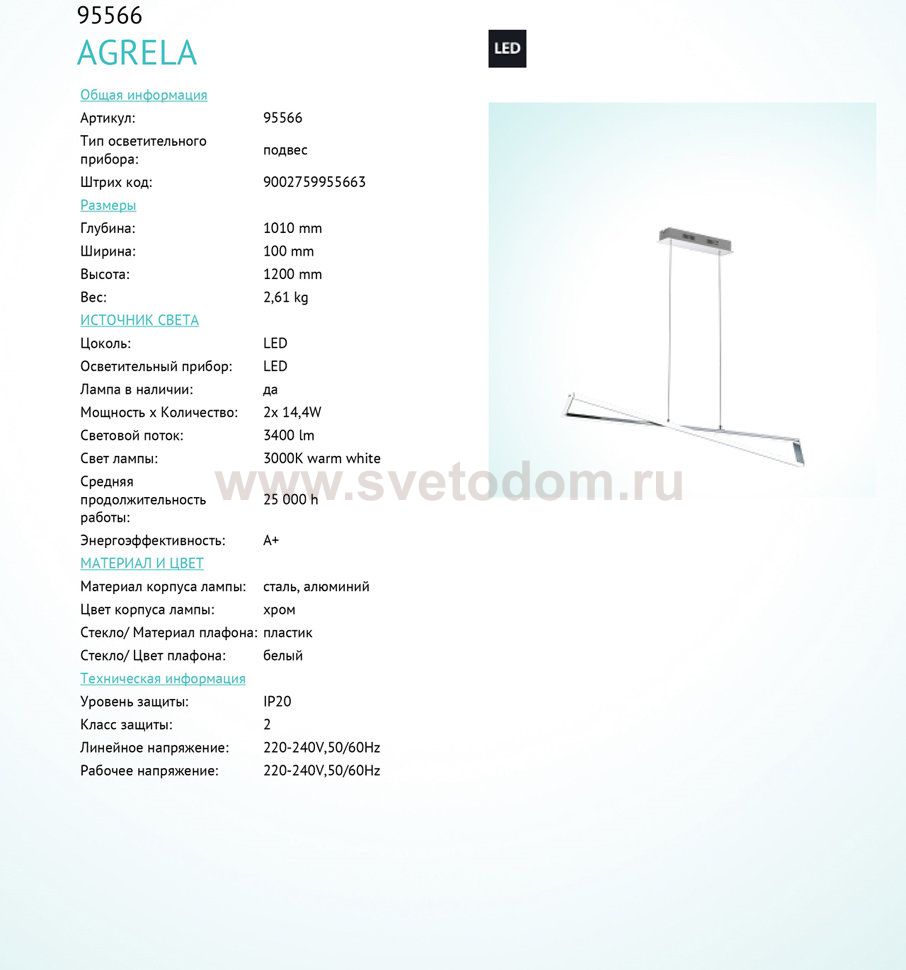 95566
AGRELA

LED

Общая информация
Артикул: 95566
Тип осветительного прибора: подвес
Штрих код: 9002759955663

Размеры
Глубина: 1010 mm
Ширина: 100 mm
Высота: 1200 mm
Вес: 2,61 kg

ИСТОЧНИК СВЕТА
Цоколь: LED
Осветительный прибор: LED
Лампа в наличии: да
Мощность x Количество: 2x 14,4W
Световой поток: 3400 lm
Свет лампы: 3000K warm white
Средняя продолжительность работы: 25 000 h
Энергоэффективность: A+

МАТЕРИАЛ И ЦВЕТ
Материал корпуса лампы: сталь, алюминий
Цвет корпуса лампы: хром
Стекло/ Материал плафона: пластик
Стекло/ Цвет плафона: белый

Техническая информация
Уровень защиты: IP20
Класс защиты: 2
Линейное напряжение: 220-240V,50/60Hz
Рабочее напряжение: 220-240V,50/60Hz

www.svetodom.ru